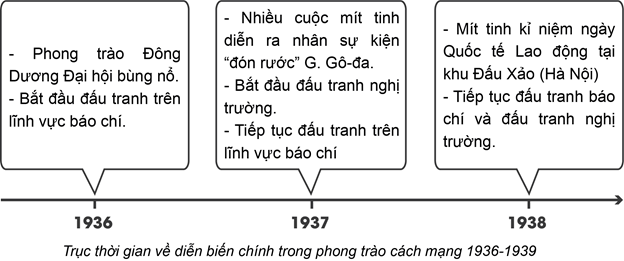 - Phong trào Đông Dương Đại hội bùng nổ.
- Bắt đầu đấu tranh trên lĩnh vực báo chí.

- Nhiều cuộc mít tinh diễn ra nhân sự kiện "đón rước" G. Gô-đa.
- Bắt đầu đấu tranh nghị trường.
- Tiếp tục đấu tranh trên lĩnh vực báo chí

- Mít tinh kỉ niệm ngày Quốc tế Lao động tại khu Đấu Xảo (Hà Nội)
- Tiếp tục đấu tranh báo chí và đấu tranh nghị trường.

1936

1937

1938

Trục thời gian về diễn biến chính trong phong trào cách mạng 1936-1939